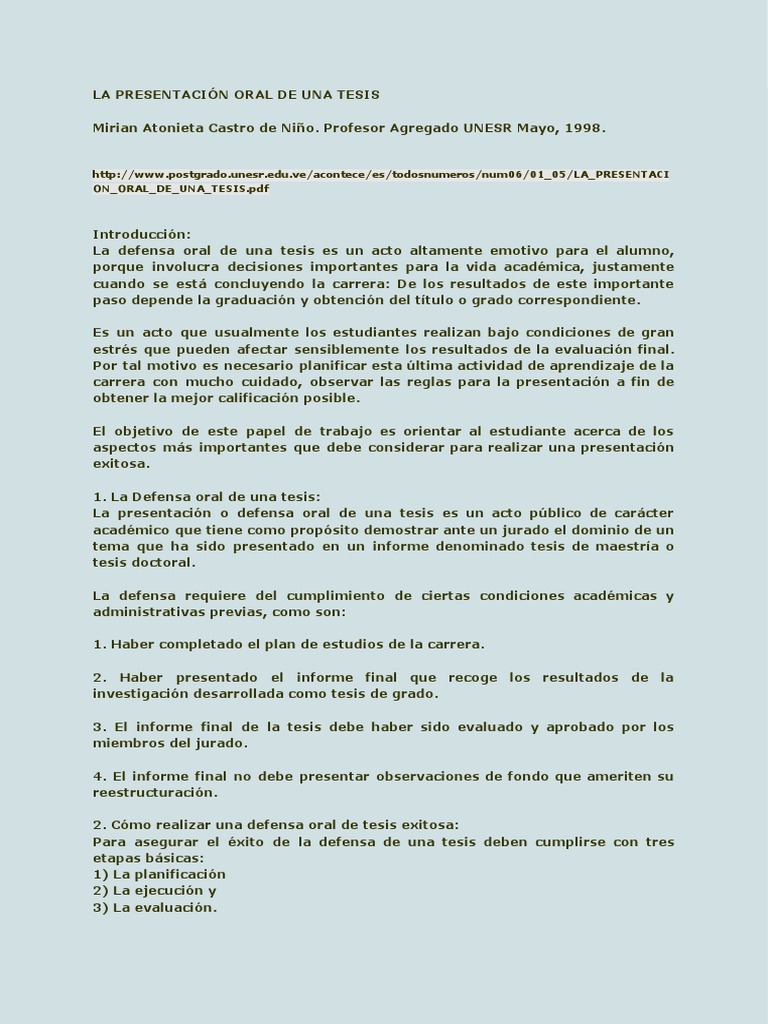 LA PRESENTACIÓN ORAL DE UNA TESIS

Mirian Atonieta Castro de Niño. Profesor Agregado UNESR Mayo, 1998.

http://www.postgrado.unesr.edu.ve/acontece/es/todosnumeros/num06/01_05/LA_PRESENTACION_ORAL_DE_UNA_TESIS.pdf

Introducción:
La defensa oral de una tesis es un acto altamente emotivo para el alumno, porque involucra decisiones importantes para la vida académica, justamente cuando se está concluyendo la carrera: De los resultados de este importante paso depende la graduación y obtención del título o grado correspondiente.

Es un acto que usualmente los estudiantes realizan bajo condiciones de gran estrés que pueden afectar sensiblemente los resultados de la evaluación final. Por tal motivo es necesario planificar esta última actividad de aprendizaje de la carrera con mucho cuidado, observar las reglas para la presentación a fin de obtener la mejor calificación posible.

El objetivo de este papel de trabajo es orientar al estudiante acerca de los aspectos más importantes que debe considerar para realizar una presentación exitosa.

1. La Defensa oral de una tesis:
La presentación o defensa oral de una tesis es un acto público de carácter académico que tiene como propósito demostrar ante un jurado el dominio de un tema que ha sido presentado en un informe denominado tesis de maestría o tesis doctoral.

La defensa requiere del cumplimiento de ciertas condiciones académicas y administrativas previas, como son:

1. Haber completado el plan de estudios de la carrera.

2. Haber presentado el informe final que recoge los resultados de la investigación desarrollada como tesis de grado.

3. El informe final de la tesis debe haber sido evaluado y aprobado por los miembros del jurado.

4. El informe final no debe presentar observaciones de fondo que ameriten su reestructuración.

2. Cómo realizar una defensa oral de tesis exitosa:
Para asegurar el éxito de la defensa de una tesis deben cumplirse con tres etapas básicas:
1) La planificación
2) La ejecución y
3) La evaluación.